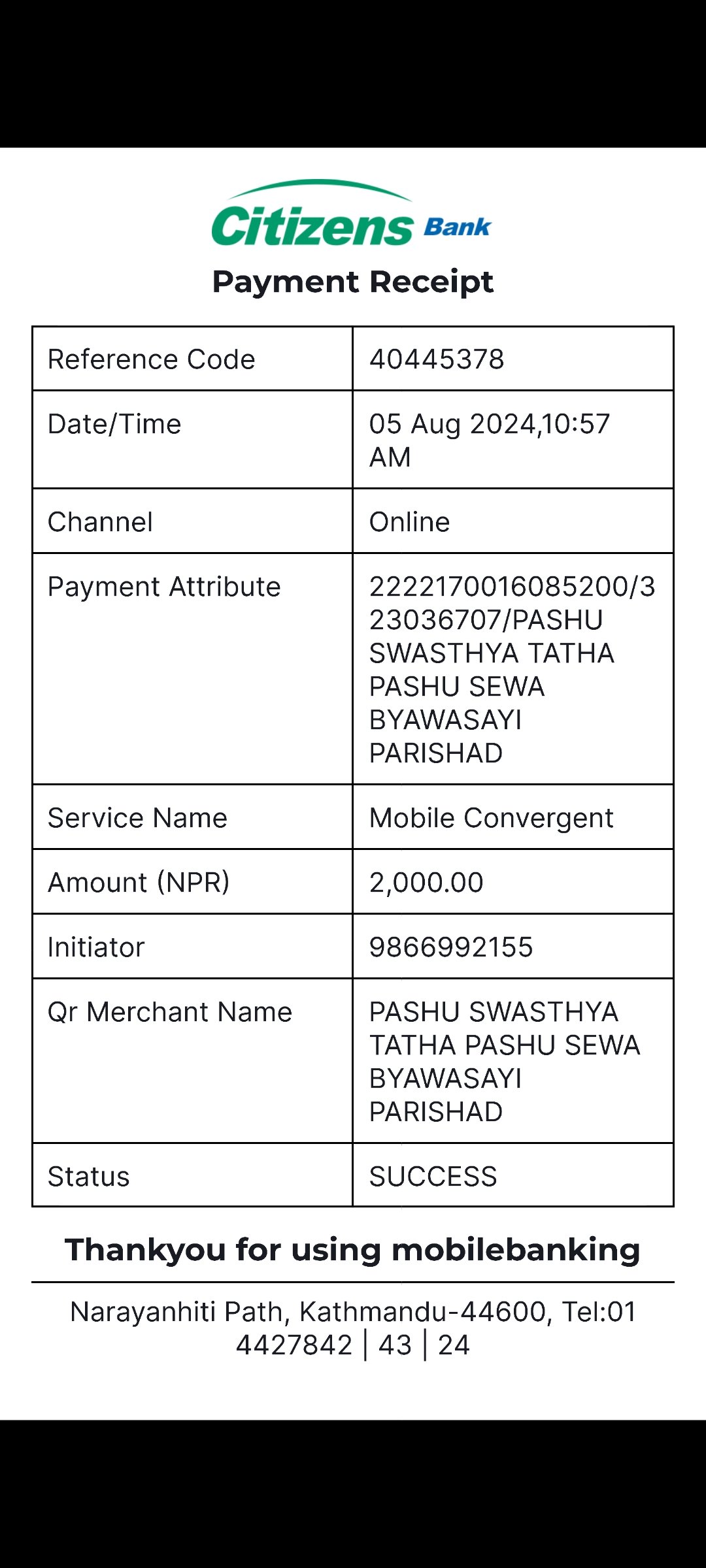 Citizens Bank

Payment Receipt

| Reference Code | 40445378 |
|---|---|
| Date/Time | 05 Aug 2024,10:57 AM |
| Channel | Online |
| Payment Attribute | 2222170016085200/323036707/PASHU SWASTHYA TATHA PASHU SEWA BYAWASAYI PARISHAD |
| Service Name | Mobile Convergent |
| Amount (NPR) | 2,000.00 |
| Initiator | 9866992155 |
| Qr Merchant Name | PASHU SWASTHYA TATHA PASHU SEWA BYAWASAYI PARISHAD |
| Status | SUCCESS |

Thankyou for using mobilebanking

Narayanhiti Path, Kathmandu-44600, Tel:01 4427842 | 43 | 24